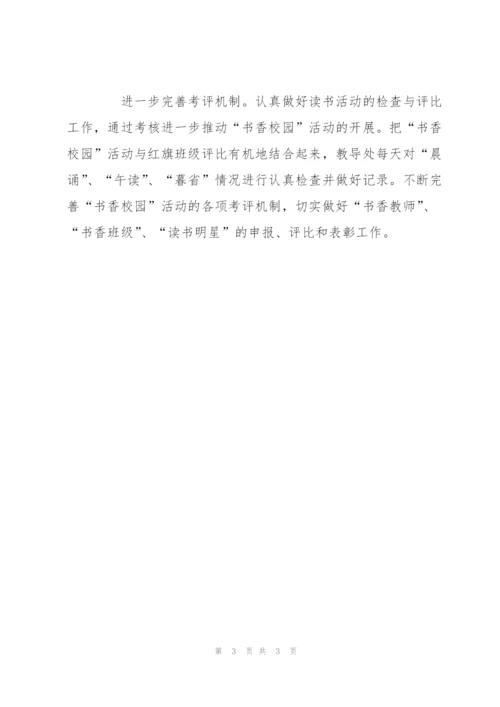 进一步完善考评机制。认真做好读书活动的检查与评比工作，通过考核进一步推动“书香校园”活动的开展。把“书香校园”活动与红旗班级评比有机地结合起来，教导处每天对“晨诵”、“午读”、“暮省”情况进行认真检查并做好记录。不断完善“书香校园”活动的各项考评机制，切实做好“书香教师”、“书香班级”、“读书明星”的申报、评比和表彰工作。

第 3 页 共 3 页